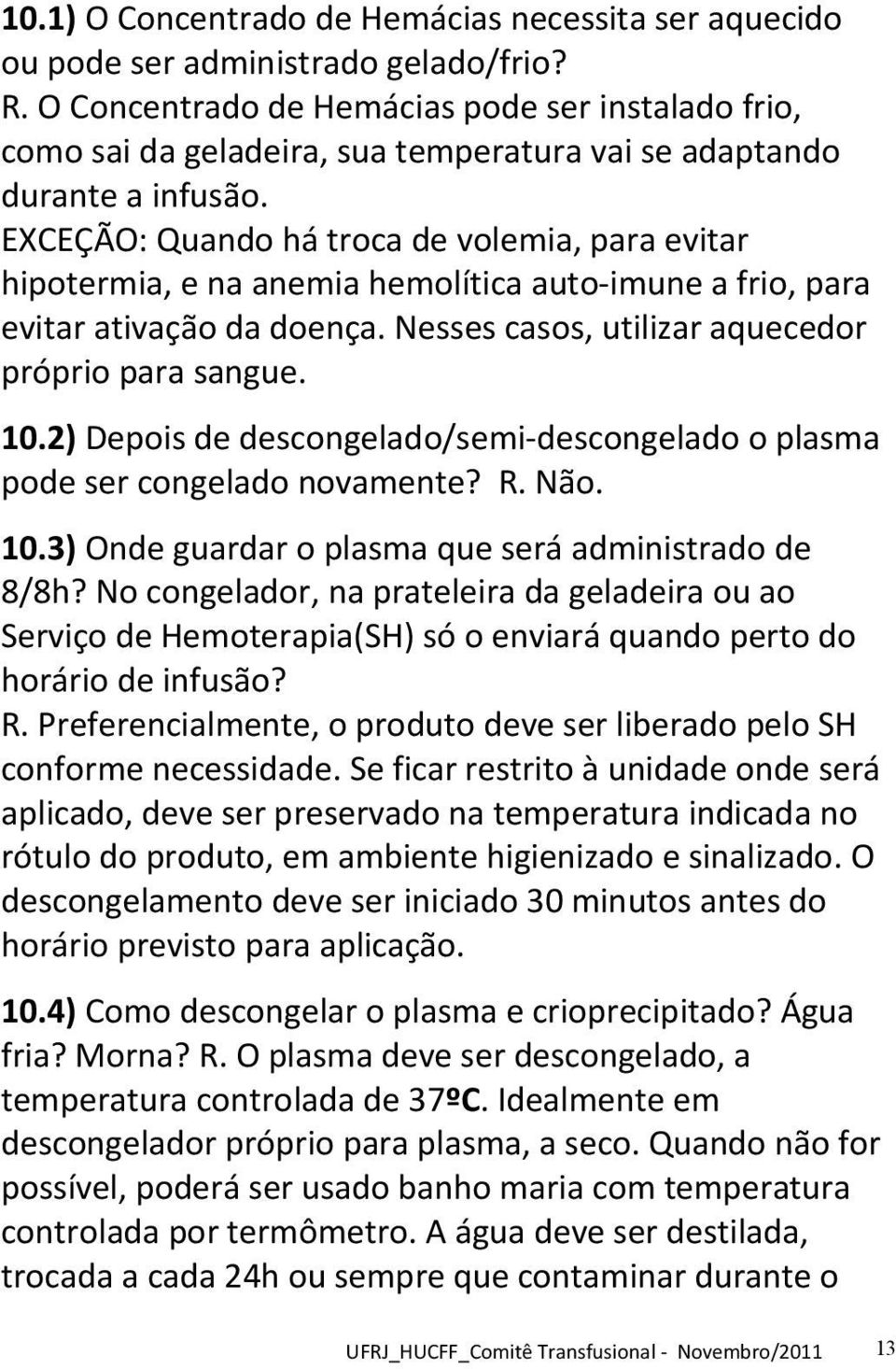 10.1) O Concentrado de Hemácias necessita ser aquecido ou pode ser administrado gelado/frio?
R. O Concentrado de Hemácias pode ser instalado frio, como sai da geladeira, sua temperatura vai se adaptando durante a infusão.
EXCEÇÃO: Quando há troca de volemia, para evitar hipotermia, e na anemia hemolítica auto-imune a frio, para evitar ativação da doença. Nesses casos, utilizar aquecedor próprio para sangue.

10.2) Depois de descongelado/semi-descongelado o plasma pode ser congelado novamente? R. Não.

10.3) Onde guardar o plasma que será administrado de 8/8h? No congelador, na prateleira da geladeira ou ao Serviço de Hemoterapia(SH) só o enviará quando perto do horário de infusão?
R. Preferencialmente, o produto deve ser liberado pelo SH conforme necessidade. Se ficar restrito à unidade onde será aplicado, deve ser preservado na temperatura indicada no rótulo do produto, em ambiente higienizado e sinalizado. O descongelamento deve ser iniciado 30 minutos antes do horário previsto para aplicação.

10.4) Como descongelar o plasma e crioprecipitado? Água fria? Morna? R. O plasma deve ser descongelado, a temperatura controlada de 37ºC. Idealmente em descongelador próprio para plasma, a seco. Quando não for possível, poderá ser usado banho maria com temperatura controlada por termômetro. A água deve ser destilada, trocada a cada 24h ou sempre que contaminar durante o

UFRJ_HUCFF_Comitê Transfusional - Novembro/2011 13